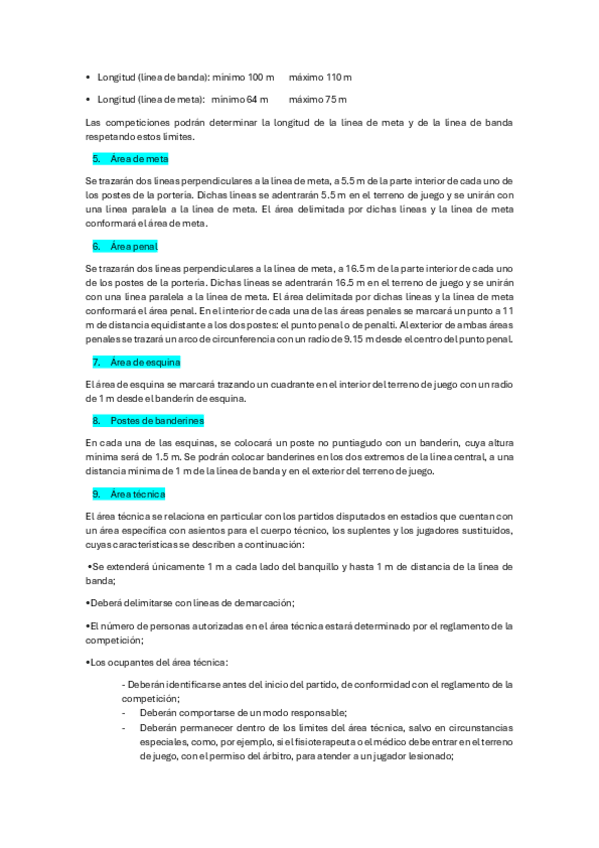 • Longitud (línea de banda): mínimo 100 m máximo 110 m

• Longitud (línea de meta): mínimo 64 m máximo 75 m

Las competiciones podrán determinar la longitud de la línea de meta y de la línea de banda respetando estos límites.

5. Área de meta

Se trazarán dos líneas perpendiculares a la línea de meta, a 5.5 m de la parte interior de cada uno de los postes de la portería. Dichas líneas se adentrarán 5.5 m en el terreno de juego y se unirán con una línea paralela a la línea de meta. El área delimitada por dichas líneas y la línea de meta conformará el área de meta.

6. Área penal

Se trazarán dos líneas perpendiculares a la línea de meta, a 16.5 m de la parte interior de cada uno de los postes de la portería. Dichas líneas se adentrarán 16.5 m en el terreno de juego y se unirán con una línea paralela a la línea de meta. El área delimitada por dichas líneas y la línea de meta conformará el área penal. En el interior de cada una de las áreas penales se marcará un punto a 11 m de distancia equidistante a los dos postes: el punto penal o de penalti. Al exterior de ambas áreas penales se trazará un arco de circunferencia con un radio de 9.15 m desde el centro del punto penal.

7. Área de esquina

El área de esquina se marcará trazando un cuadrante en el interior del terreno de juego con un radio de 1 m desde el banderín de esquina.

8. Postes de banderines

En cada una de las esquinas, se colocará un poste no puntiagudo con un banderín, cuya altura mínima será de 1.5 m. Se podrán colocar banderines en los dos extremos de la línea central, a una distancia mínima de 1 m de la línea de banda y en el exterior del terreno de juego.

9. Área técnica

El área técnica se relaciona en particular con los partidos disputados en estadios que cuentan con un área específica con asientos para el cuerpo técnico, los suplentes y los jugadores sustituidos, cuyas características se describen a continuación:

•Se extenderá únicamente 1 m a cada lado del banquillo y hasta 1 m de distancia de la línea de banda;

•Deberá delimitarse con líneas de demarcación;

•El número de personas autorizadas en el área técnica estará determinado por el reglamento de la competición;

•Los ocupantes del área técnica:

- Deberán identificarse antes del inicio del partido, de conformidad con el reglamento de la competición;
- Deberán comportarse de un modo responsable;
- Deberán permanecer dentro de los límites del área técnica, salvo en circunstancias especiales, como, por ejemplo, si el fisioterapeuta o el médico debe entrar en el terreno de juego, con el permiso del árbitro, para atender a un jugador lesionado;